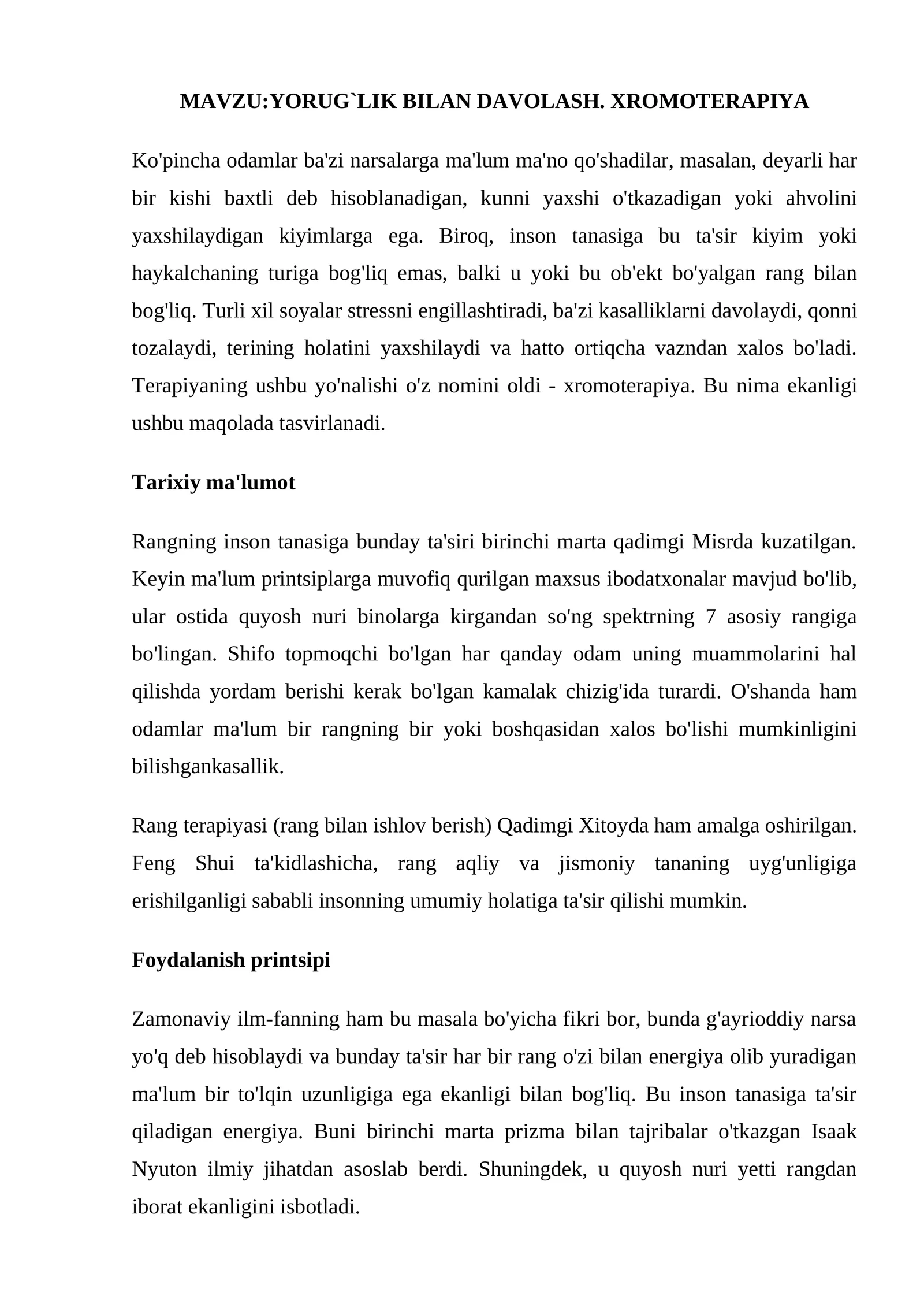 MAVZU:YORUG`LIK BILAN DAVOLASH. XROMOTERAPIYA

Ko'pincha odamlar ba'zi narsalarga ma'lum ma'no qo'shadilar, masalan, deyarli har bir kishi baxtli deb hisoblanadigan, kunni yaxshi o'tkazadigan yoki ahvolini yaxshilaydigan kiyimlarga ega. Biroq, inson tanasiga bu ta'sir kiyim yoki haykalchaning turiga bog'liq emas, balki u yoki bu ob'ekt bo'yalgan rang bilan bog'liq. Turli xil soyalar stressni engillashtiradi, ba'zi kasalliklarni davolaydi, qonni tozalaydi, terining holatini yaxshilaydi va hatto ortiqcha vazndan xalos bo'ladi. Terapiyaning ushbu yo'nalishi o'z nomini oldi - xromoterapiya. Bu nima ekanligi ushbu maqolada tasvirlanadi.

Tarixiy ma'lumot

Rangning inson tanasiga bunday ta'siri birinchi marta qadimgi Misrda kuzatilgan. Keyin ma'lum printsiplarga muvofiq qurilgan maxsus ibodatxonalar mavjud bo'lib, ular ostida quyosh nuri binolarga kirgandan so'ng spektrning 7 asosiy rangiga bo'lingan. Shifo topmoqchi bo'lgan har qanday odam uning muammolarini hal qilishda yordam berishi kerak bo'lgan kamalak chizig'ida turardi. O'shanda ham odamlar ma'lum bir rangning bir yoki boshqasidan xalos bo'lishi mumkinligini bilishgankasallik.

Rang terapiyasi (rang bilan ishlov berish) Qadimgi Xitoyda ham amalga oshirilgan. Feng Shui ta'kidlashicha, rang aqliy va jismoniy tananing uyg'unligiga erishilganligi sababli insonning umumiy holatiga ta'sir qilishi mumkin.

Foydalanish printsipi

Zamonaviy ilm-fanning ham bu masala bo'yicha fikri bor, bunda g'ayrioddiy narsa yo'q deb hisoblaydi va bunday ta'sir har bir rang o'zi bilan energiya olib yuradigan ma'lum bir to'lqin uzunligiga ega ekanligi bilan bog'liq. Bu inson tanasiga ta'sir qiladigan energiya. Buni birinchi marta prizma bilan tajribalar o'tkazgan Isaak Nyuton ilmiy jihatdan asoslab berdi. Shuningdek, u quyosh nuri yetti rangdan iborat ekanligini isbotladi.